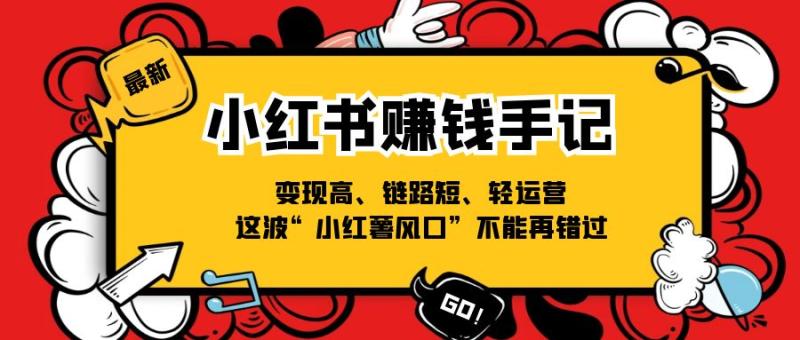 最新

小红书赚钱手记

变现高、链路短、轻运营
这波“小红薯风口”不能再错过

GO!